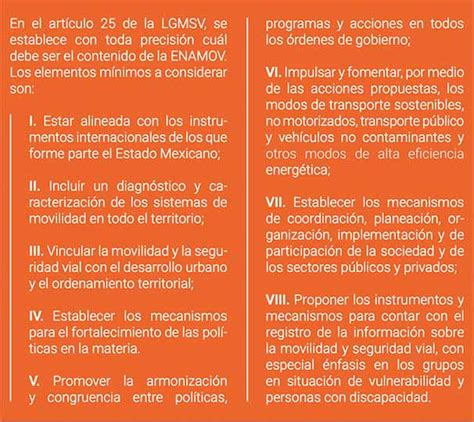 En el artículo 25 de la LGMSV, se establece con toda precisión cuál debe ser el contenido de la ENAMOV. Los elementos mínimos a considerar son:

I. Estar alineada con los instrumentos internacionales de los que forme parte el Estado Mexicano;

II. Incluir un diagnóstico y caracterización de los sistemas de movilidad en todo el territorio;

III. Vincular la movilidad y la seguridad vial con el desarrollo urbano y el ordenamiento territorial;

IV. Establecer los mecanismos para el fortalecimiento de las políticas en la materia.

V. Promover la armonización y congruencia entre políticas, programas y acciones en todos los órdenes de gobierno;

VI. Impulsar y fomentar, por medio de las acciones propuestas, los modos de transporte sostenibles, no motorizados, transporte público y vehículos no contaminantes y otros modos de alta eficiencia energética;

VII. Establecer los mecanismos de coordinación, planeación, organización, implementación y de participación de la sociedad y de los sectores públicos y privados;

VIII. Proponer los instrumentos y mecanismos para contar con el registro de la información sobre la movilidad y seguridad vial, con especial énfasis en los grupos en situación de vulnerabilidad y personas con discapacidad.